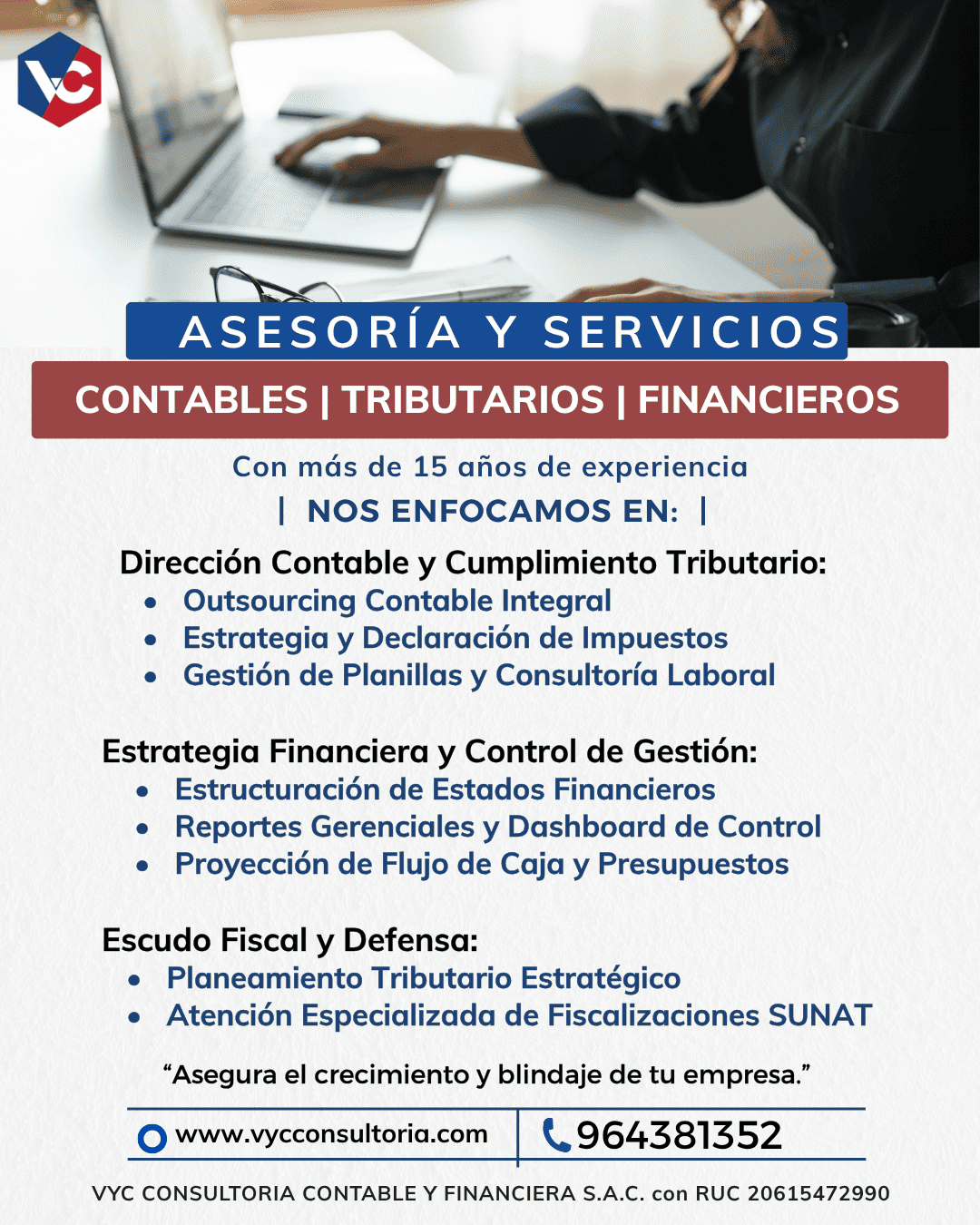 VC

ASESORÍA Y SERVICIOS

CONTABLES | TRIBUTARIOS | FINANCIEROS

Con más de 15 años de experiencia

| NOS ENFOCAMOS EN: |

Dirección Contable y Cumplimiento Tributario:
• Outsourcing Contable Integral
• Estrategia y Declaración de Impuestos
• Gestión de Planillas y Consultoría Laboral

Estrategia Financiera y Control de Gestión:
• Estructuración de Estados Financieros
• Reportes Gerenciales y Dashboard de Control
• Proyección de Flujo de Caja y Presupuestos

Escudo Fiscal y Defensa:
• Planeamiento Tributario Estratégico
• Atención Especializada de Fiscalizaciones SUNAT

"Asegura el crecimiento y blindaje de tu empresa."

www.vycconsultoria.com

964381352

VYC CONSULTORIA CONTABLE Y FINANCIERA S.A.C. con RUC 20615472990